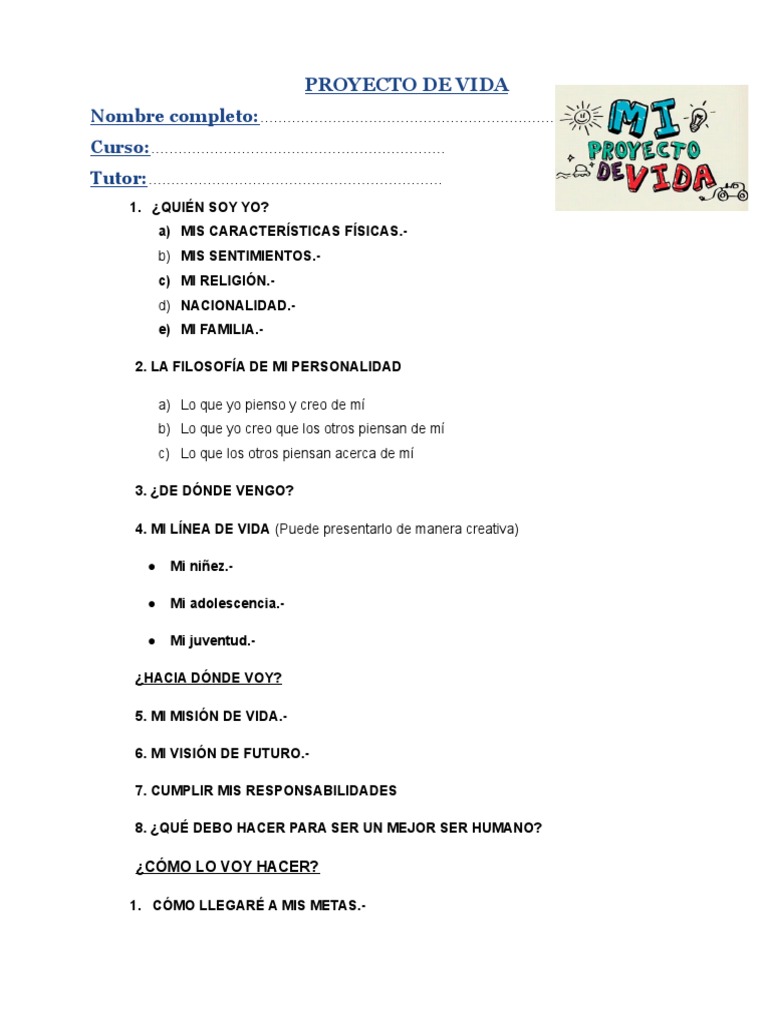 PROYECTO DE VIDA

Nombre completo:

Curso:

Tutor:

MI PROYECTO DE VIDA

1. ¿QUIÉN SOY YO?

a) MIS CARACTERÍSTICAS FÍSICAS.-

b) MIS SENTIMIENTOS.-

c) MI RELIGIÓN.-

d) NACIONALIDAD.-

e) MI FAMILIA.-

2. LA FILOSOFÍA DE MI PERSONALIDAD

a) Lo que yo pienso y creo de mí

b) Lo que yo creo que los otros piensan de mí

c) Lo que los otros piensan acerca de mí

3. ¿DE DÓNDE VENGO?

4. MI LÍNEA DE VIDA (Puede presentarlo de manera creativa)

• Mi niñez.-

• Mi adolescencia.-

• Mi juventud.-

¿HACIA DÓNDE VOY?

5. MI MISIÓN DE VIDA.-

6. MI VISIÓN DE FUTURO.-

7. CUMPLIR MIS RESPONSABILIDADES

8. ¿QUÉ DEBO HACER PARA SER UN MEJOR SER HUMANO?

¿CÓMO LO VOY HACER?

1. CÓMO LLEGARÉ A MIS METAS.-